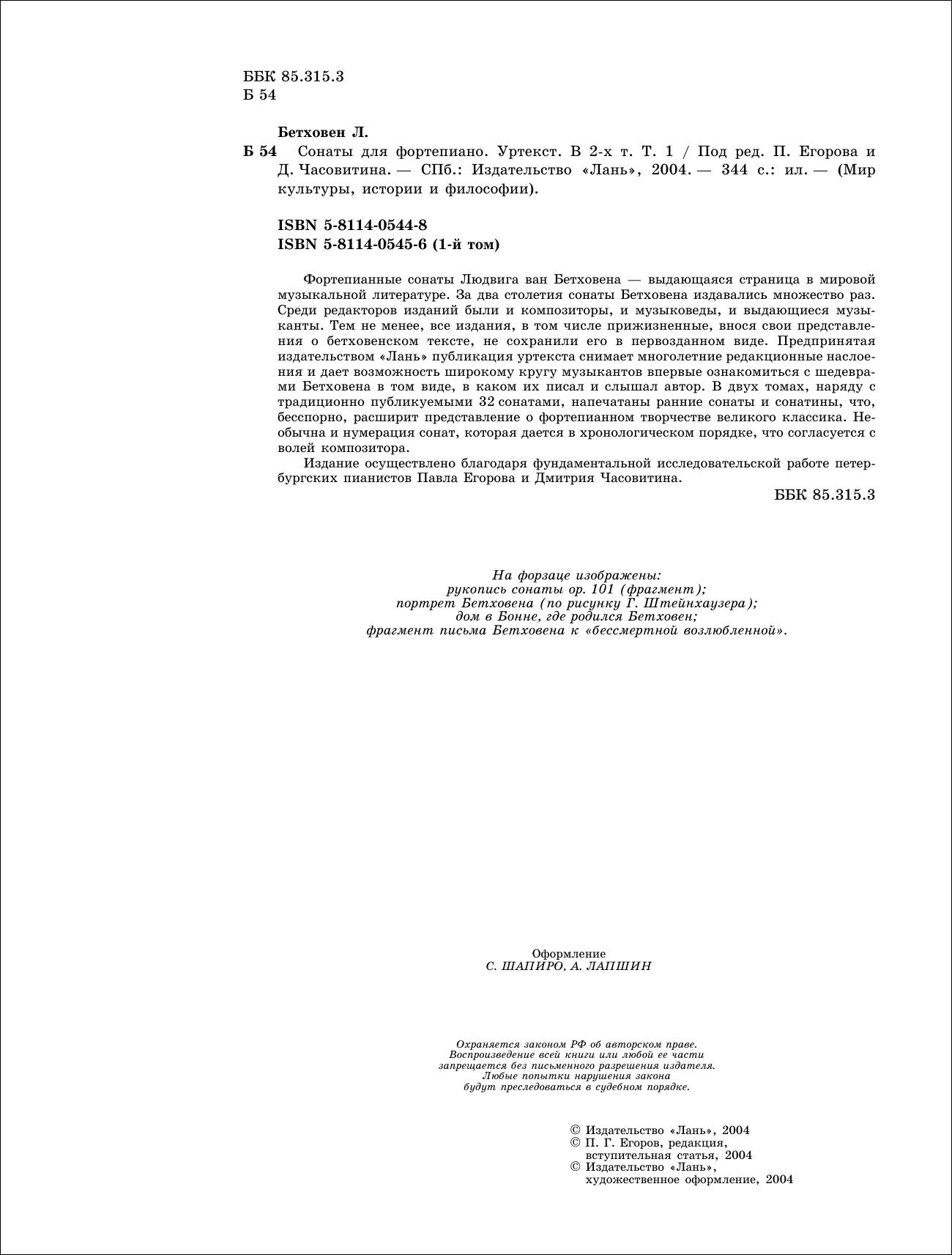 ББК 85.315.3
Б 54

Бетховен Л.

Б 54 Сонаты для фортепиано. Уртекст. В 2-х т. Т. 1 / Под ред. П. Егорова и Д. Часовитина. — СПб.: Издательство «Лань», 2004. — 344 с.: ил. — (Мир культуры, истории и философии).

ISBN 5-8114-0544-8
ISBN 5-8114-0545-6 (1-й том)

Фортепианные сонаты Людвига ван Бетховена — выдающаяся страница в мировой музыкальной литературе. За два столетия сонаты Бетховена издавались множество раз. Среди редакторов изданий были и композиторы, и музыковеды, и выдающиеся музыканты. Тем не менее, все издания, в том числе прижизненные, внося свои представления о бетховенском тексте, не сохранили его в первозданном виде. Предпринятая издательством «Лань» публикация уртекста снимает многолетние редакционные наслоения и дает возможность широкому кругу музыкантов впервые ознакомиться с шедеврами Бетховена в том виде, в каком их писал и слышал автор. В двух томах, наряду с традиционно публикуемыми 32 сонатами, напечатаны ранние сонаты и сонатины, что, бесспорно, расширит представление о фортепианном творчестве великого классика. Необычна и нумерация сонат, которая дается в хронологическом порядке, что согласуется с волей композитора.

Издание осуществлено благодаря фундаментальной исследовательской работе петербургских пианистов Павла Егорова и Дмитрия Часовитина.

ББК 85.315.3

На форзаце изображены:
рукопись сонаты ор. 101 (фрагмент);
портрет Бетховена (по рисунку Г. Штейнхаузера);
дом в Бонне, где родился Бетховен;
фрагмент письма Бетховена к «бессмертной возлюбленной».

Оформление
С. ШАПИРО, А. ЛАПШИН

Охраняется законом РФ об авторском праве.
Воспроизведение всей книги или любой ее части
запрещается без письменного разрешения издателя.
Любые попытки нарушения закона
будут преследоваться в судебном порядке.

© Издательство «Лань», 2004
© П. Г. Егоров, редакция, вступительная статья, 2004
© Издательство «Лань», художественное оформление, 2004